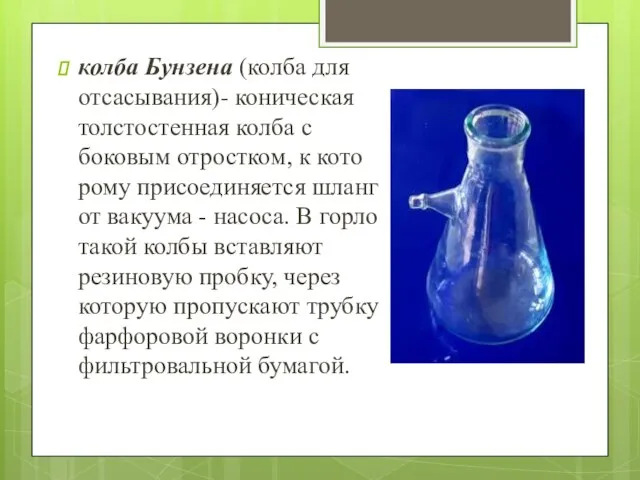 колба Бунзена (колба для отсасывания)- коническая толстостенная колба с боковым отростком, к кото рому присоединяется шланг от вакуума - насоса. В горло такой колбы вставляют резиновую пробку, через которую пропускают трубку фарфоровой воронки с фильтровальной бумагой.